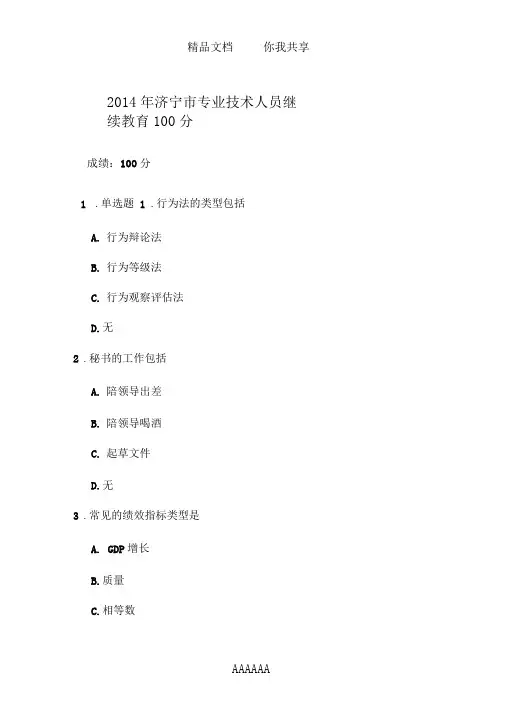 精品文档　　你我共享

2014 年济宁市专业技术人员继续教育 100 分

成绩：100 分

1 . 单选题 1 . 行为法的类型包括

A. 行为辩论法

B. 行为等级法

C. 行为观察评估法

D. 无

2 . 秘书的工作包括

A. 陪领导出差

B. 陪领导喝酒

C. 起草文件

D. 无

3 . 常见的绩效指标类型是

A. GDP 增长

B. 质量

C. 相等数

AAAAAA